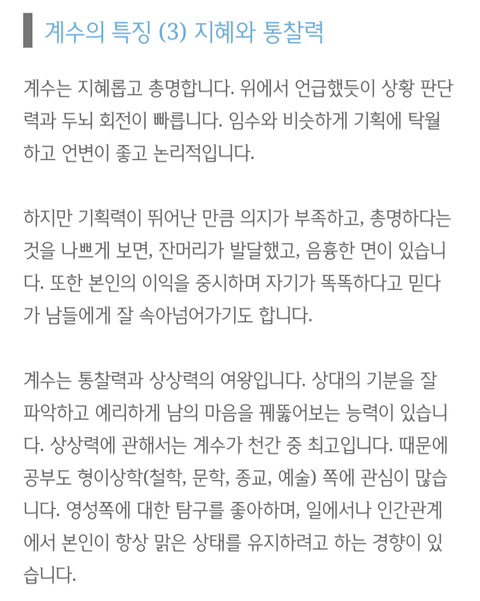 계수의 특징 (3) 지혜와 통찰력

계수는 지혜롭고 총명합니다. 위에서 언급했듯이 상황 판단력과 두뇌 회전이 빠릅니다. 임수와 비슷하게 기획에 탁월하고 언변이 좋고 논리적입니다.

하지만 기획력이 뛰어난 만큼 의지가 부족하고, 총명하다는 것을 나쁘게 보면, 잔머리가 발달했고, 음흉한 면이 있습니다. 또한 본인의 이익을 중시하며 자기가 똑똑하다고 믿다가 남들에게 잘 속아넘어가기도 합니다.

계수는 통찰력과 상상력의 여왕입니다. 상대의 기분을 잘 파악하고 예리하게 남의 마음을 꿰뚫어보는 능력이 있습니다. 상상력에 관해서는 계수가 천간 중 최고입니다. 때문에 공부도 형이상학(철학, 문학, 종교, 예술) 쪽에 관심이 많습니다. 영성쪽에 대한 탐구를 좋아하며, 일에서나 인간관계에서 본인이 항상 맑은 상태를 유지하려고 하는 경향이 있습니다.